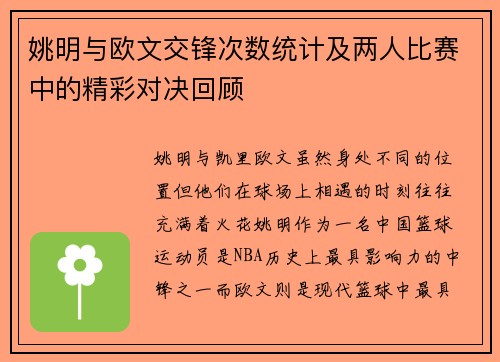 姚明与欧文交锋次数统计及两人比赛中的精彩对决回顾

姚明与凯里欧文虽然身处不同的位置但他们在球场上相遇的时刻往往充满着火花姚明作为一名中国篮球运动员是NBA历史上最具影响力的中锋之一而欧文则是现代篮球中最具